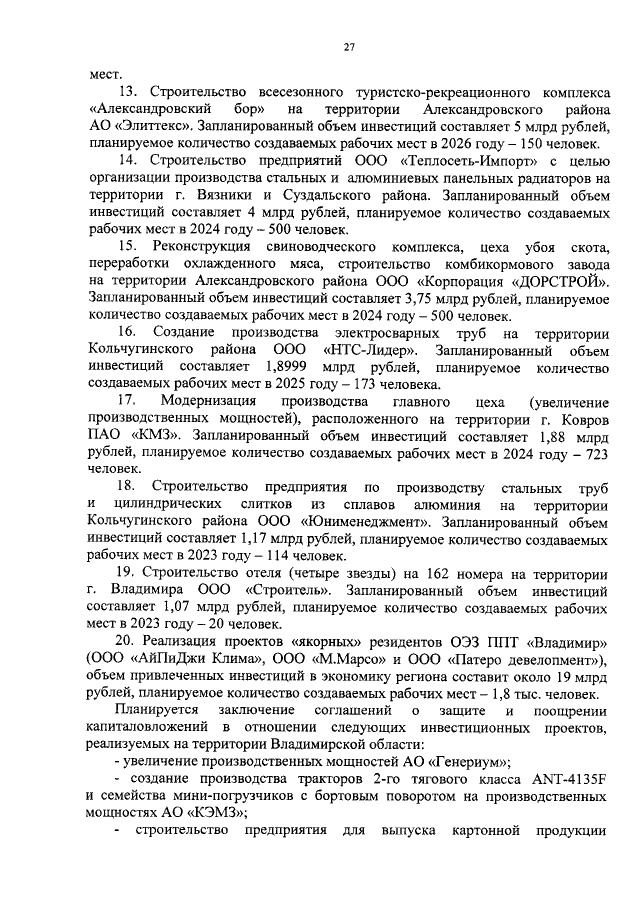 27

мест.

13. Строительство всесезонного туристско-рекреационного комплекса «Александровский бор» на территории Александровского района АО «Элиттекс». Запланированный объем инвестиций составляет 5 млрд рублей, планируемое количество создаваемых рабочих мест в 2026 году – 150 человек.

14. Строительство предприятий ООО «Теплосеть-Импорт» с целью организации производства стальных и алюминиевых панельных радиаторов на территории г. Вязники и Суздальского района. Запланированный объем инвестиций составляет 4 млрд рублей, планируемое количество создаваемых рабочих мест в 2024 году – 500 человек.

15. Реконструкция свиноводческого комплекса, цеха убоя скота, переработки охлажденного мяса, строительство комбикормового завода на территории Александровского района ООО «Корпорация «ДОРСТРОЙ». Запланированный объем инвестиций составляет 3,75 млрд рублей, планируемое количество создаваемых рабочих мест в 2024 году – 500 человек.

16. Создание производства электросварных труб на территории Кольчугинского района ООО «НТС-Лидер». Запланированный объем инвестиций составляет 1,8999 млрд рублей, планируемое количество создаваемых рабочих мест в 2025 году – 173 человека.

17. Модернизация производства главного цеха (увеличение производственных мощностей), расположенного на территории г. Ковров ПАО «КМЗ». Запланированный объем инвестиций составляет 1,88 млрд рублей, планируемое количество создаваемых рабочих мест в 2024 году – 723 человек.

18. Строительство предприятия по производству стальных труб и цилиндрических слитков из сплавов алюминия на территории Кольчугинского района ООО «Юнименеджмент». Запланированный объем инвестиций составляет 1,17 млрд рублей, планируемое количество создаваемых рабочих мест в 2023 году – 114 человек.

19. Строительство отеля (четыре звезды) на 162 номера на территории г. Владимира ООО «Строитель». Запланированный объем инвестиций составляет 1,07 млрд рублей, планируемое количество создаваемых рабочих мест в 2023 году – 20 человек.

20. Реализация проектов «якорных» резидентов ОЭЗ ППТ «Владимир» (ООО «АйПиДжи Клима», ООО «М.Марсо» и ООО «Патеро девелопмент»), объем привлеченных инвестиций в экономику региона составит около 19 млрд рублей, планируемое количество создаваемых рабочих мест – 1,8 тыс. человек.

Планируется заключение соглашений о защите и поощрении капиталовложений в отношении следующих инвестиционных проектов, реализуемых на территории Владимирской области:

- увеличение производственных мощностей АО «Генериум»;

- создание производства тракторов 2-го тягового класса ANT-4135F и семейства мини-погрузчиков с бортовым поворотом на производственных мощностях АО «КЭМЗ»;

- строительство предприятия для выпуска картонной продукции